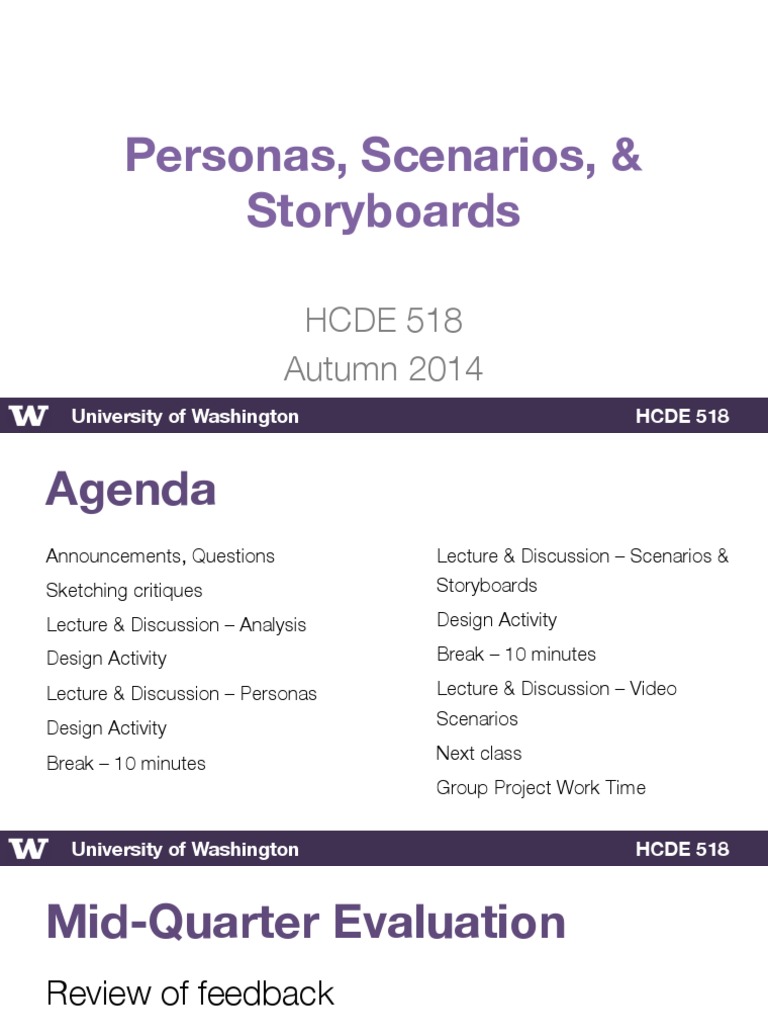 Personas, Scenarios, & Storyboards

HCDE 518
Autumn 2014

W University of Washington HCDE 518

Agenda

Announcements, Questions
Sketching critiques
Lecture & Discussion – Analysis
Design Activity
Lecture & Discussion – Personas
Design Activity
Break – 10 minutes

Lecture & Discussion – Scenarios & Storyboards
Design Activity
Break – 10 minutes
Lecture & Discussion – Video Scenarios
Next class
Group Project Work Time

W University of Washington HCDE 518

Mid-Quarter Evaluation

Review of feedback